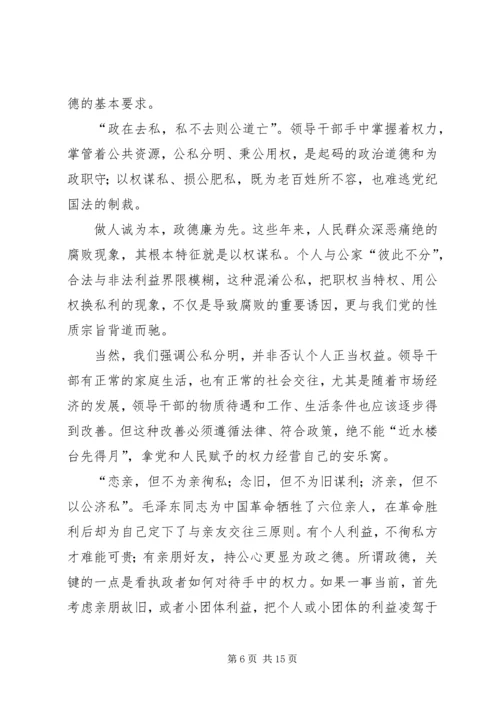 德的基本要求。

“政在去私，私不去则公道亡”。领导干部手中掌握着权力，掌管着公共资源，公私分明、秉公用权，是起码的政治道德和为政职守；以权谋私、损公肥私，既为老百姓所不容，也难逃党纪国法的制裁。

做人诚为本，政德廉为先。这些年来，人民群众深恶痛绝的腐败现象，其根本特征就是以权谋私。个人与公家“彼此不分”，合法与非法利益界限模糊，这种混淆公私，把职权当特权、用公权换私利的现象，不仅是导致腐败的重要诱因，更与我们党的性质宗旨背道而驰。

当然，我们强调公私分明，并非否认个人正当权益。领导干部有正常的家庭生活，也有正常的社会交往，尤其是随着市场经济的发展，领导干部的物质待遇和工作、生活条件也应该逐步得到改善。但这种改善必须遵循法律、符合政策，绝不能“近水楼台先得月”，拿党和人民赋予的权力经营自己的安乐窝。

“恋亲，但不为亲徇私；念旧，但不为旧谋利；济亲，但不以公济私”。毛泽东同志为中国革命牺牲了六位亲人，在革命胜利后却为自己定下了与亲友交往三原则。有个人利益，不徇私方才难能可贵；有亲朋好友，持公心更显为政之德。所谓政德，关键的一点是看执政者如何对待手中的权力。如果一事当前，首先考虑亲朋故旧，或者小团体利益，把个人或小团体的利益凌驾于

第 6 页 共 15 页